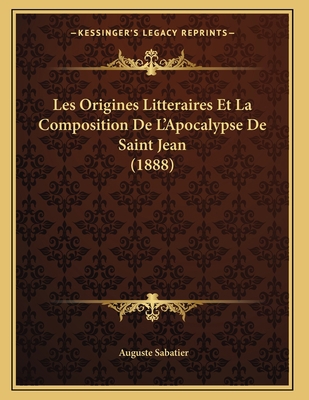 —KESSINGER'S LEGACY REPRINTS—

Les Origines Litteraires Et La Composition De L'Apocalypse De Saint Jean (1888)

Auguste Sabatier